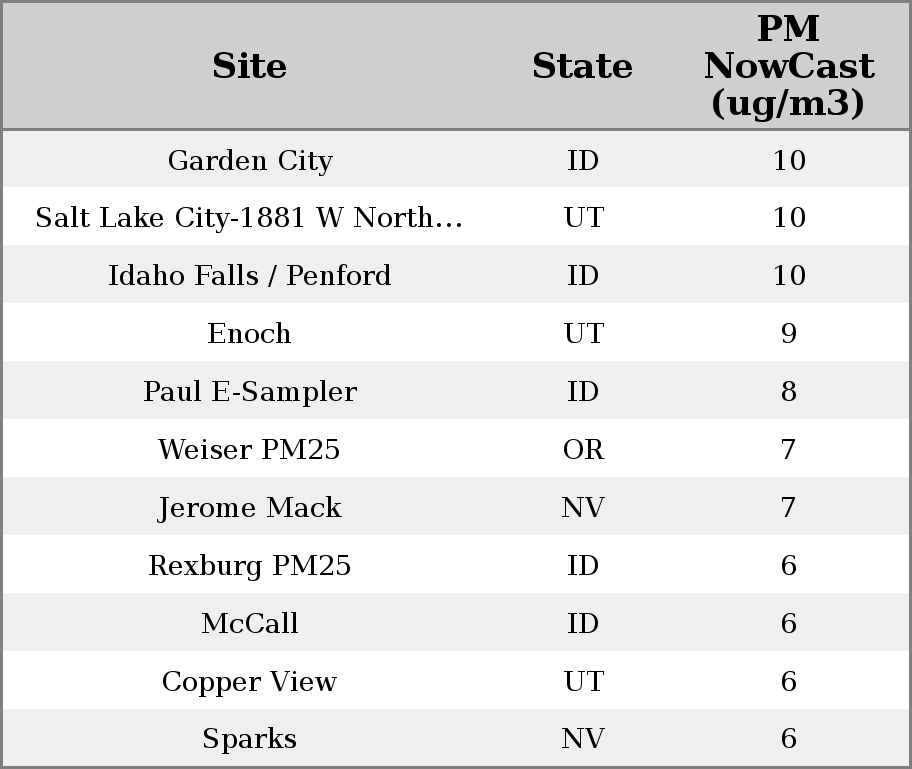 | Site | State | PM NowCast (ug/m3) |
|---|---|---|
| Garden City | ID | 10 |
| Salt Lake City-1881 W North… | UT | 10 |
| Idaho Falls / Penford | ID | 10 |
| Enoch | UT | 9 |
| Paul E-Sampler | ID | 8 |
| Weiser PM25 | OR | 7 |
| Jerome Mack | NV | 7 |
| Rexburg PM25 | ID | 6 |
| McCall | ID | 6 |
| Copper View | UT | 6 |
| Sparks | NV | 6 |